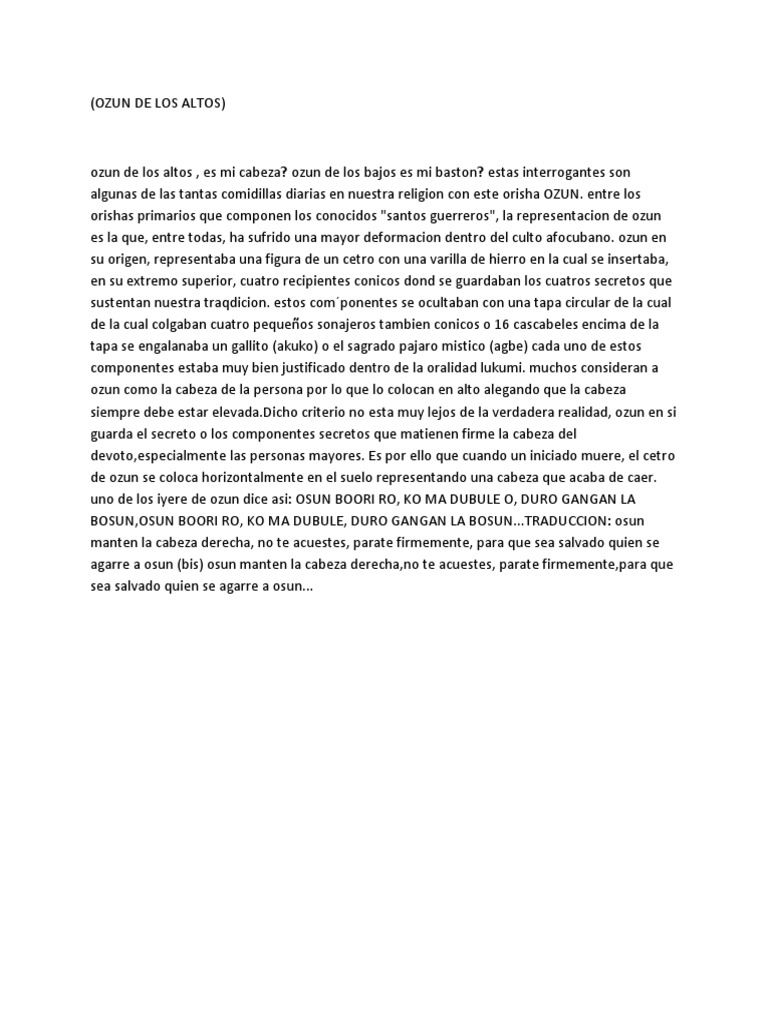 (OZUN DE LOS ALTOS)

ozun de los altos , es mi cabeza? ozun de los bajos es mi baston? estas interrogantes son algunas de las tantas comidillas diarias en nuestra religion con este orisha OZUN. entre los orishas primarios que componen los conocidos "santos guerreros", la representacion de ozun es la que, entre todas, ha sufrido una mayor deformacion dentro del culto afocubano. ozun en su origen, representaba una figura de un cetro con una varilla de hierro en la cual se insertaba, en su extremo superior, cuatro recipientes conicos dond se guardaban los cuatros secretos que sustentan nuestra traqdicion. estos com´ponentes se ocultaban con una tapa circular de la cual de la cual colgaban cuatro pequeños sonajeros tambien conicos o 16 cascabeles encima de la tapa se engalanaba un gallito (akuko) o el sagrado pajaro mistico (agbe) cada uno de estos componentes estaba muy bien justificado dentro de la oralidad lukumi. muchos consideran a ozun como la cabeza de la persona por lo que lo colocan en alto alegando que la cabeza siempre debe estar elevada.Dicho criterio no esta muy lejos de la verdadera realidad, ozun en si guarda el secreto o los componentes secretos que matienen firme la cabeza del devoto,especialmente las personas mayores. Es por ello que cuando un iniciado muere, el cetro de ozun se coloca horizontalmente en el suelo representando una cabeza que acaba de caer. uno de los iyere de ozun dice asi: OSUN BOORI RO, KO MA DUBULE O, DURO GANGAN LA BOSUN,OSUN BOORI RO, KO MA DUBULE, DURO GANGAN LA BOSUN...TRADUCCION: osun manten la cabeza derecha, no te acuestes, parate firmemente, para que sea salvado quien se agarre a osun (bis) osun manten la cabeza derecha,no te acuestes, parate firmemente,para que sea salvado quien se agarre a osun...